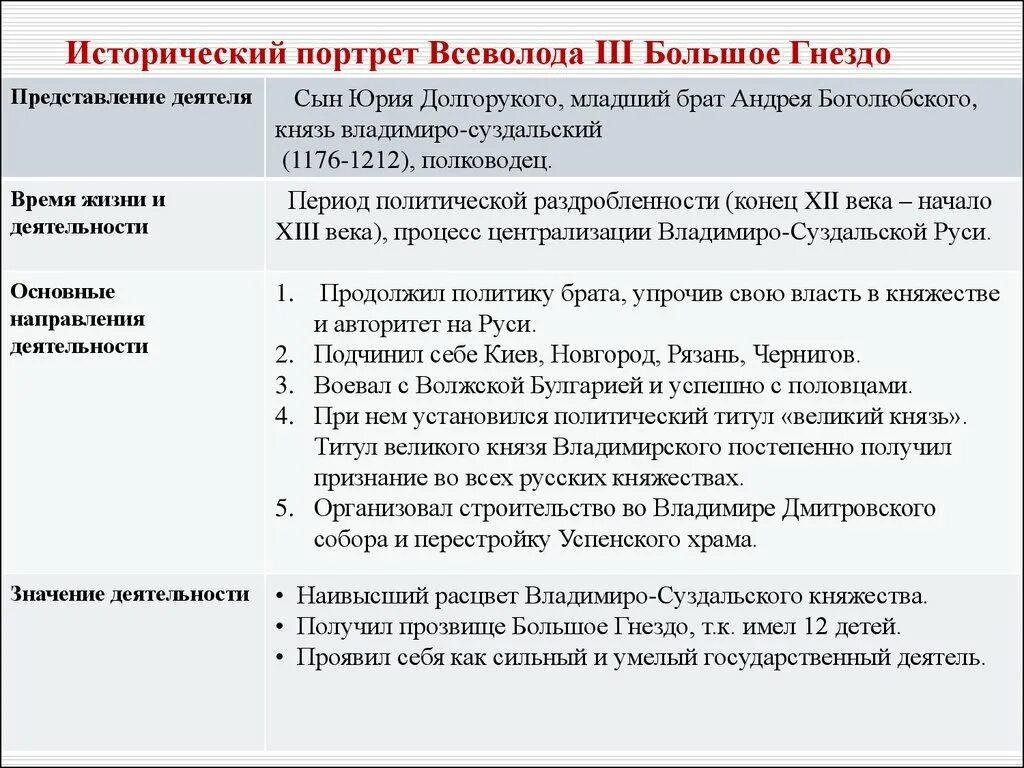 Исторический портрет Всеволода III Большое Гнездо

| | |
|---|---|
| Представление деятеля | Сын Юрия Долгорукого, младший брат Андрея Боголюбского, князь владимиро-суздальский (1176-1212), полководец. |
| Время жизни и деятельности | Период политической раздробленности (конец XII века – начало XIII века), процесс централизации Владимиро-Суздальской Руси. |
| Основные направления деятельности | 1. Продолжил политику брата, упрочив свою власть в княжестве и авторитет на Руси. 2. Подчинил себе Киев, Новгород, Рязань, Чернигов. 3. Воевал с Волжской Булгарией и успешно с половцами. 4. При нем установился политический титул «великий князь». Титул великого князя Владимирского постепенно получил признание во всех русских княжествах. 5. Организовал строительство во Владимире Дмитровского собора и перестройку Успенского храма. |
| Значение деятельности | • Наивысший расцвет Владимиро-Суздальского княжества. • Получил прозвище Большое Гнездо, т.к. имел 12 детей. • Проявил себя как сильный и умелый государственный деятель. |